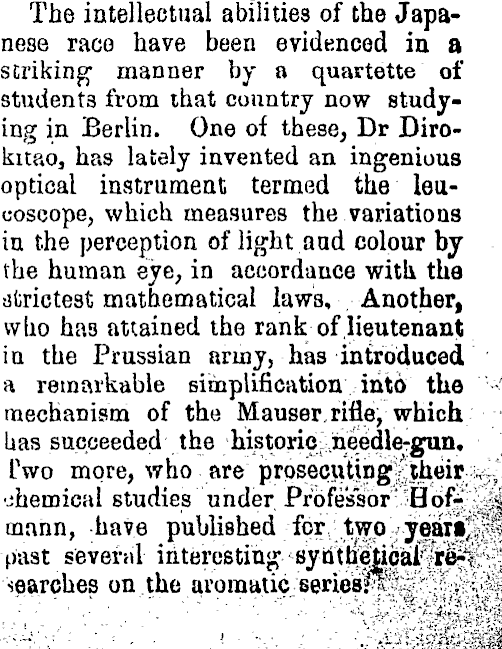 The intellectual abilities of the Japanese race have been evidenced in a striking manner by a quartette of students from that country now studying in Berlin. One of these, Dr Dirokitao, has lately invented an ingenious optical instrument termed the leucoscope, which measures the variations in the perception of light and colour by the human eye, in accordance with the strictest mathematical laws. Another, who has attained the rank of lieutenant in the Prussian army, has introduced a remarkable simplification into the mechanism of the Mauser rifle, which has succeeded the historic needle-gun. Two more, who are prosecuting their chemical studies under Professor Hofmann, have published for two years past several interesting synthetical researches on the aromatic series.